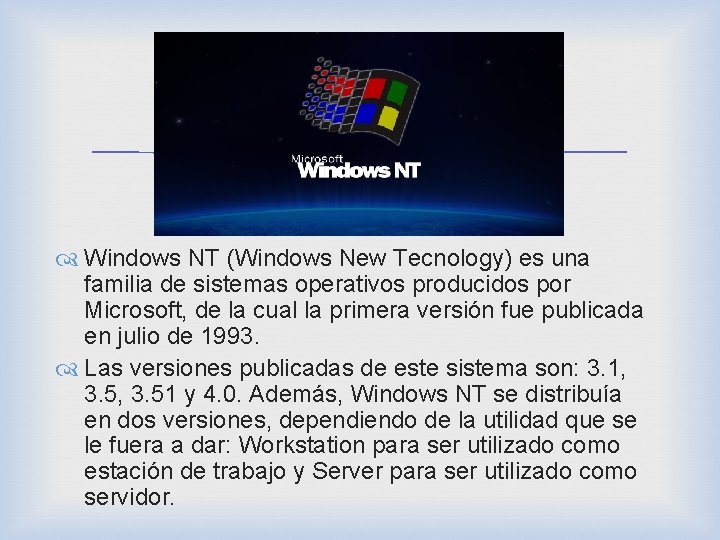 Microsoft
Windows NT

Windows NT (Windows New Tecnology) es una familia de sistemas operativos producidos por Microsoft, de la cual la primera versión fue publicada en julio de 1993.

Las versiones publicadas de este sistema son: 3.1, 3.5, 3.51 y 4.0. Además, Windows NT se distribuía en dos versiones, dependiendo de la utilidad que se le fuera a dar: Workstation para ser utilizado como estación de trabajo y Server para ser utilizado como servidor.